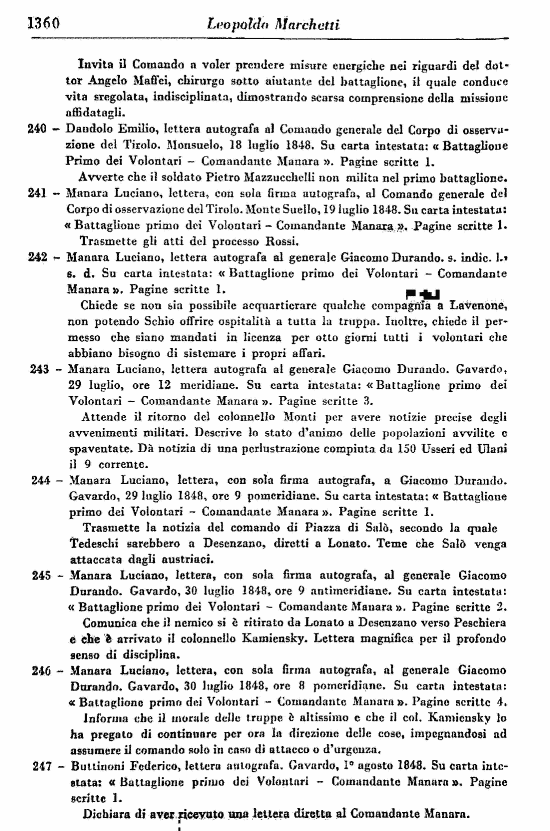 1360 Leopoldo Marchetti

Invita il Comando a voler prendere misure energiche nei riguardi del dottor Angelo Maffei, chirurgo sotto aiutante del battaglione, il quale conduce vita sregolata, indisciplinata, dimostrando scarsa comprensione della missione affidatagli.

240 – Dandolo Emilio, lettera autografa al Comando generale del Corpo di osservazione del Tirolo. Monsuelo, 18 luglio 1848. Su carta intestata: « Battaglione Primo dei Volontari – Comandante Manara ». Pagine scritte 1.

Avverte che il soldato Pietro Mazzucchelli non milita nel primo battaglione.

241 – Manara Luciano, lettera, con sola firma autografa, al Comando generale del Corpo di osservazione del Tirolo. Monte Suello, 19 luglio 1848. Su carta intestata: « Battaglione primo dei Volontari – Comandante Manara ». Pagine scritte 1.

Trasmette gli atti del processo Rossi.

242 – Manara Luciano, lettera autografa al generale Giacomo Durando. s. indic. l. s. d. Su carta intestata: « Battaglione primo dei Volontari – Comandante Manara ». Pagine scritte 1.

Chiede se non sia possibile acquartierare qualche compagnia a Lavenone, non potendo Schio offrire ospitalità a tutta la truppa. Inoltre, chiede il permesso che siano mandati in licenza per otto giorni tutti i volontari che abbiano bisogno di sistemare i propri affari.

243 – Manara Luciano, lettera autografa al generale Giacomo Durando. Gavardo, 29 luglio, ore 12 meridiane. Su carta intestata: « Battaglione primo dei Volontari – Comandante Manara ». Pagine scritte 3.

Attende il ritorno del colonnello Monti per avere notizie precise degli avvenimenti militari. Descrive lo stato d'animo delle popolazioni avvilite e spaventate. Dà notizia di una perlustrazione compiuta da 150 Usseri ed Ulani il 9 corrente.

244 – Manara Luciano, lettera, con sola firma autografa, a Giacomo Durando. Gavardo, 29 luglio 1848, ore 9 pomeridiane. Su carta intestata: « Battaglione primo dei Volontari – Comandante Manara ». Pagine scritte 1.

Trasmette la notizia del comando di Piazza di Salò, secondo la quale Tedeschi sarebbero a Desenzano, diretti a Lonato. Teme che Salò venga attaccata dagli austriaci.

245 – Manara Luciano, lettera, con sola firma autografa, al generale Giacomo Durando. Gavardo, 30 luglio 1848, ore 9 antimeridiane. Su carta intestata: « Battaglione primo dei Volontari – Comandante Manara ». Pagine scritte 2.

Comunica che il nemico si è ritirato da Lonato a Desenzano verso Peschiera e che è arrivato il colonnello Kamiensky. Lettera magnifica per il profondo senso di disciplina.

246 – Manara Luciano, lettera, con sola firma autografa, al generale Giacomo Durando. Gavardo, 30 luglio 1848, ore 8 pomeridiane. Su carta intestata: « Battaglione primo dei Volontari – Comandante Manara ». Pagine scritte 4.

Informa che il morale delle truppe è altissimo e che il col. Kamiensky lo ha pregato di continuare per ora la direzione delle cose, impegnandosi ad assumere il comando solo in caso di attacco o d'urgenza.

247 – Buttinoni Federico, lettera autografa. Gavardo, 1° agosto 1848. Su carta intestata: « Battaglione primo dei Volontari – Comandante Manara ». Pagine scritte 1.

Dichiara di aver ricevuto una lettera diretta al Comandante Manara.